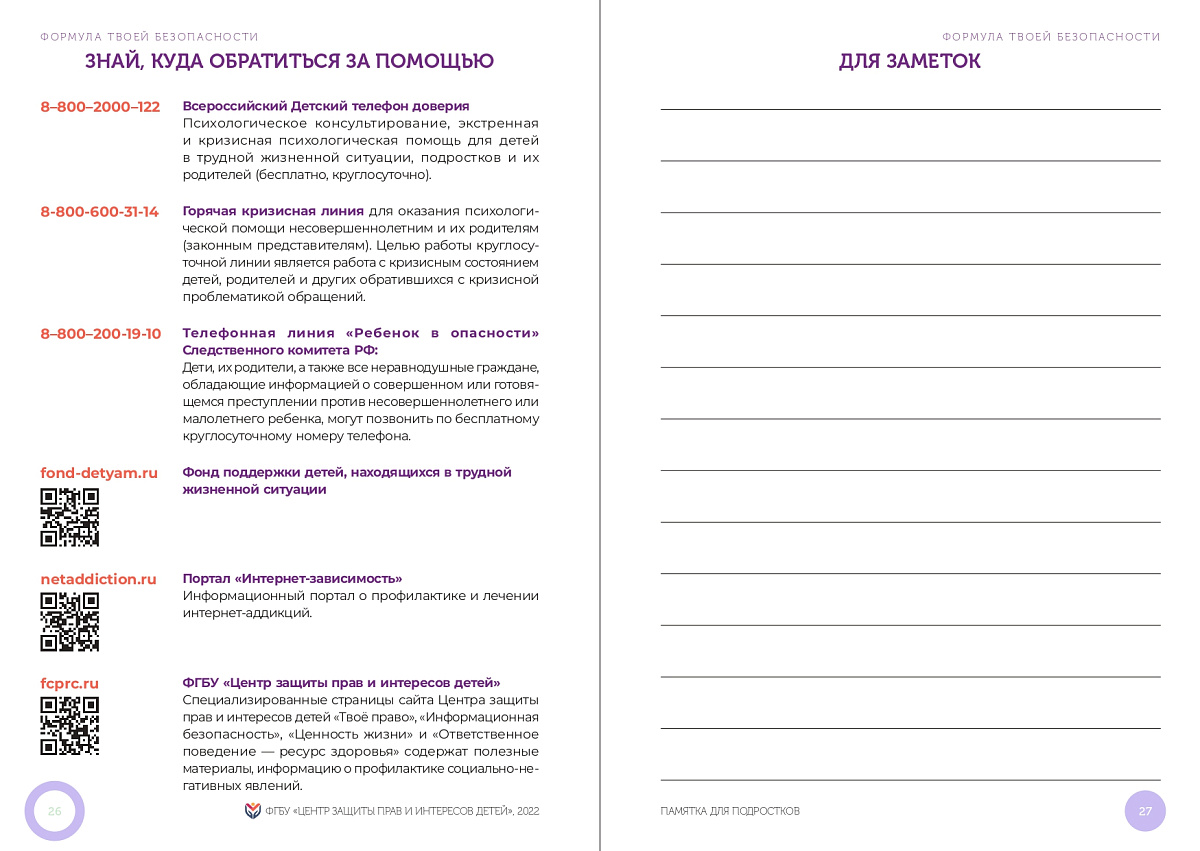 ФОРМУЛА ТВОЕЙ БЕЗОПАСНОСТИ

ЗНАЙ, КУДА ОБРАТИТЬСЯ ЗА ПОМОЩЬЮ

8–800–2000–122

Всероссийский Детский телефон доверия
Психологическое консультирование, экстренная и кризисная психологическая помощь для детей в трудной жизненной ситуации, подростков и их родителей (бесплатно, круглосуточно).

8-800-600-31-14

Горячая кризисная линия для оказания психологической помощи несовершеннолетним и их родителям (законным представителям). Целью работы круглосуточной линии является работа с кризисным состоянием детей, родителей и других обратившихся с кризисной проблематикой обращений.

8–800–200-19-10

Телефонная линия «Ребенок в опасности» Следственного комитета РФ:
Дети, их родители, а также все неравнодушные граждане, обладающие информацией о совершенном или готовящемся преступлении против несовершеннолетнего или малолетнего ребенка, могут позвонить по бесплатному круглосуточному номеру телефона.

fond-detyam.ru

Фонд поддержки детей, находящихся в трудной жизненной ситуации

netaddiction.ru

Портал «Интернет-зависимость»
Информационный портал о профилактике и лечении интернет-аддикций.

fcprc.ru

ФГБУ «Центр защиты прав и интересов детей»
Специализированные страницы сайта Центра защиты прав и интересов детей «Твоё право», «Информационная безопасность», «Ценность жизни» и «Ответственное поведение — ресурс здоровья» содержат полезные материалы, информацию о профилактике социально-негативных явлений.

26

ФГБУ «ЦЕНТР ЗАЩИТЫ ПРАВ И ИНТЕРЕСОВ ДЕТЕЙ», 2022

ФОРМУЛА ТВОЕЙ БЕЗОПАСНОСТИ

ДЛЯ ЗАМЕТОК

ПАМЯТКА ДЛЯ ПОДРОСТКОВ

27